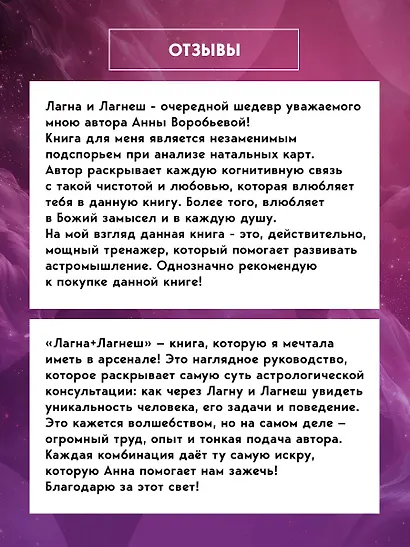 ОТЗЫВЫ

Лагна и Лагнеш - очередной шедевр уважаемого мною автора Анны Воробьевой!
Книга для меня является незаменимым подспорьем при анализе натальных карт.
Автор раскрывает каждую когнитивную связь с такой чистотой и любовью, которая влюбляет тебя в данную книгу. Более того, влюбляет в Божий замысел и в каждую душу.
На мой взгляд данная книга - это, действительно, мощный тренажер, который помогает развивать астромышление. Однозначно рекомендую к покупке данной книге!

«Лагна+Лагнеш» – книга, которую я мечтала иметь в арсенале! Это наглядное руководство, которое раскрывает самую суть астрологической консультации: как через Лагну и Лагнеш увидеть уникальность человека, его задачи и поведение.
Это кажется волшебством, но на самом деле – огромный труд, опыт и тонкая подача автора.
Каждая комбинация даёт ту самую искру, которую Анна помогает нам зажечь!
Благодарю за этот свет!